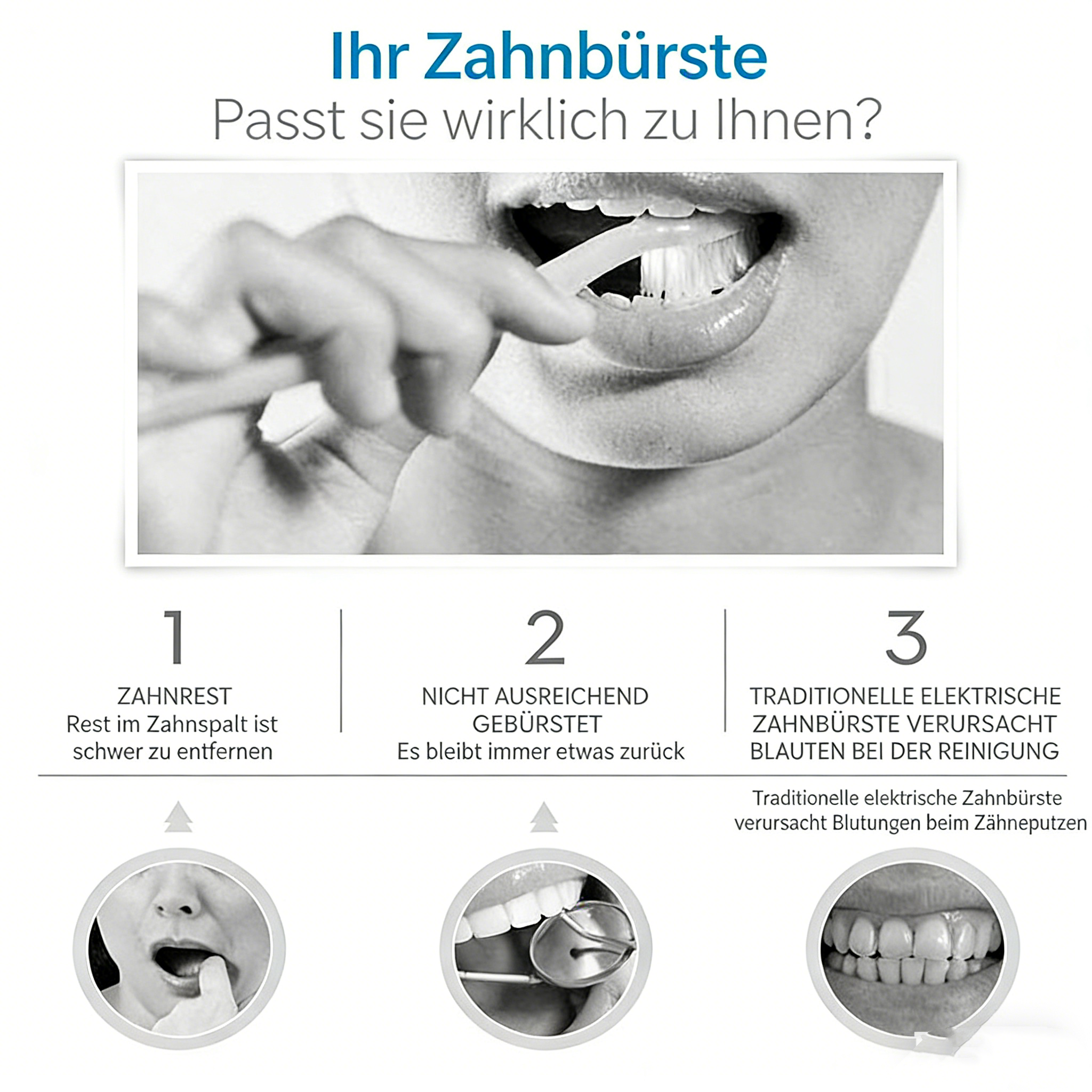 Ihr Zahnbürste
Passt sie wirklich zu Ihnen?

1
ZAHNREST
Rest im Zahnspalt ist schwer zu entfernen

2
NICHT AUSREICHEND GEBÜRSTET
Es bleibt immer etwas zurück

3
TRADITIONELLE ELEKTRISCHE ZAHNBÜRSTE VERURSACHT BLAUTEN BEI DER REINIGUNG

Traditionelle elektrische Zahnbürste verursacht Blutungen beim Zähneputzen